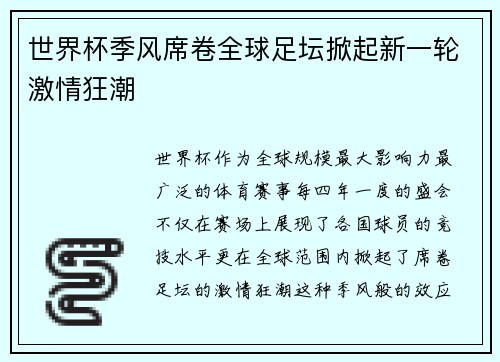 世界杯季风席卷全球足坛掀起新一轮激情狂潮

世界杯作为全球规模最大影响力最广泛的体育赛事每四年一度的盛会不仅在赛场上展现了各国球员的竞技水平更在全球范围内掀起了席卷足坛的激情狂潮这种季风般的效应